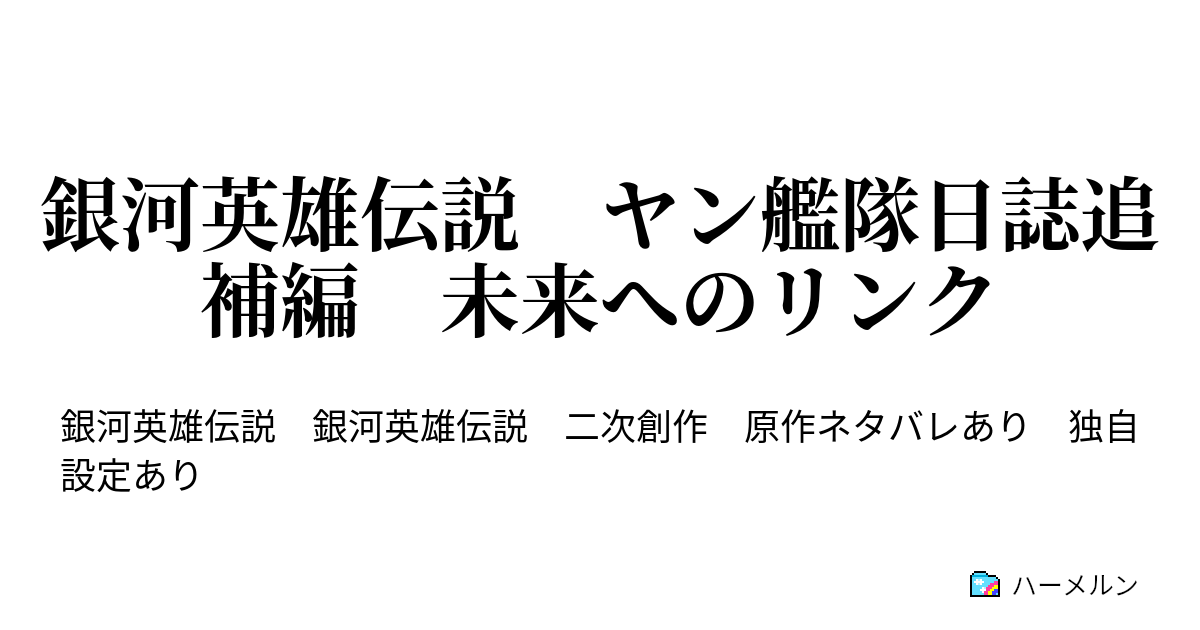 銀河英雄伝説　ヤン艦隊日誌追補編　未来へのリンク

銀河英雄伝説　銀河英雄伝説　二次創作　原作ネタバレあり　独自設定あり

ハーメルン